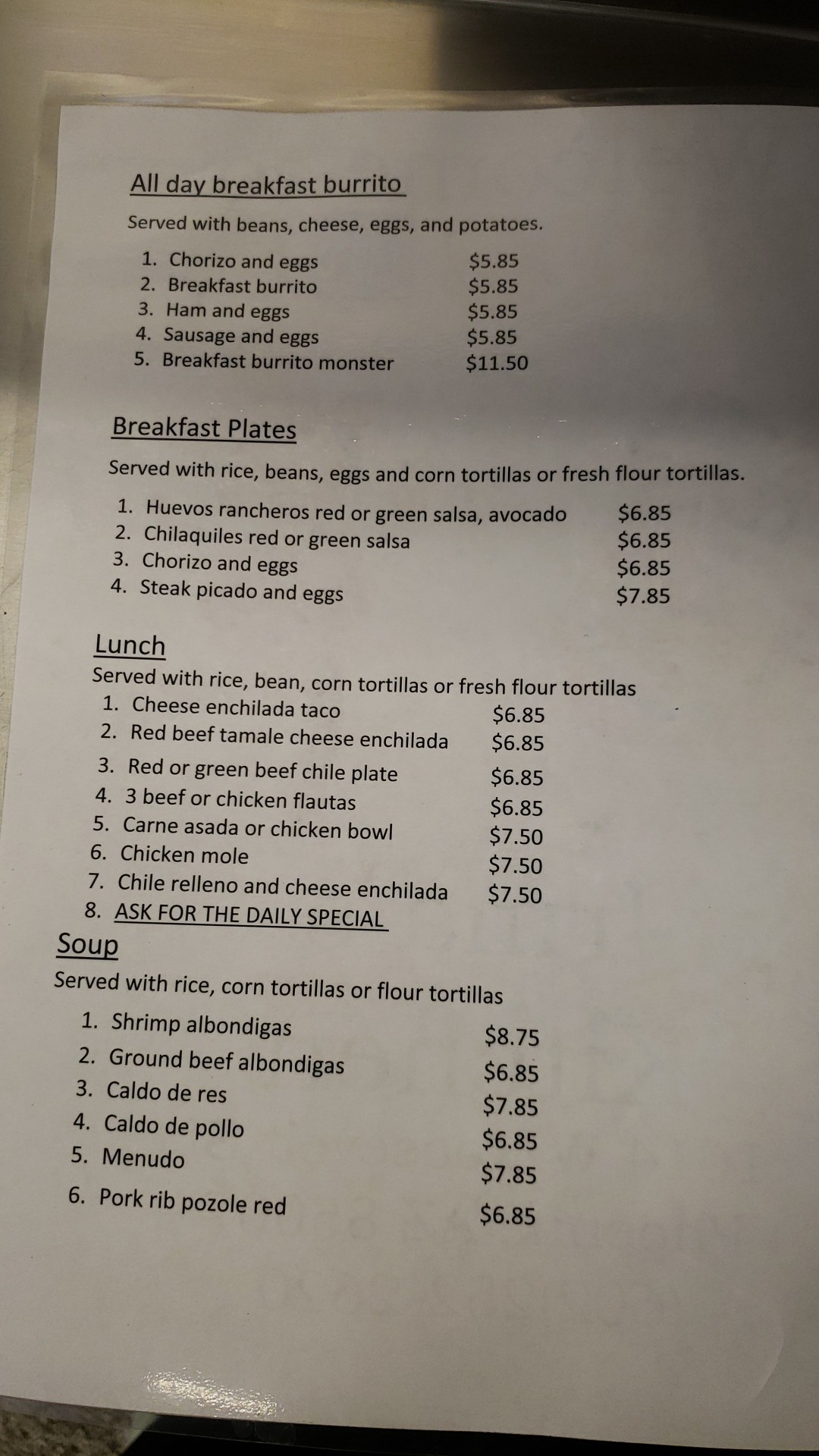 All day breakfast burrito

Served with beans, cheese, eggs, and potatoes.

1. Chorizo and eggs $5.85
2. Breakfast burrito $5.85
3. Ham and eggs $5.85
4. Sausage and eggs $5.85
5. Breakfast burrito monster $11.50

Breakfast Plates

Served with rice, beans, eggs and corn tortillas or fresh flour tortillas.

1. Huevos rancheros red or green salsa, avocado $6.85
2. Chilaquiles red or green salsa $6.85
3. Chorizo and eggs $6.85
4. Steak picado and eggs $7.85

Lunch

Served with rice, bean, corn tortillas or fresh flour tortillas

1. Cheese enchilada taco $6.85
2. Red beef tamale cheese enchilada $6.85
3. Red or green beef chile plate $6.85
4. 3 beef or chicken flautas $6.85
5. Carne asada or chicken bowl $7.50
6. Chicken mole $7.50
7. Chile relleno and cheese enchilada $7.50
8. ASK FOR THE DAILY SPECIAL

Soup

Served with rice, corn tortillas or flour tortillas

1. Shrimp albondigas $8.75
2. Ground beef albondigas $6.85
3. Caldo de res $7.85
4. Caldo de pollo $6.85
5. Menudo $7.85
6. Pork rib pozole red $6.85